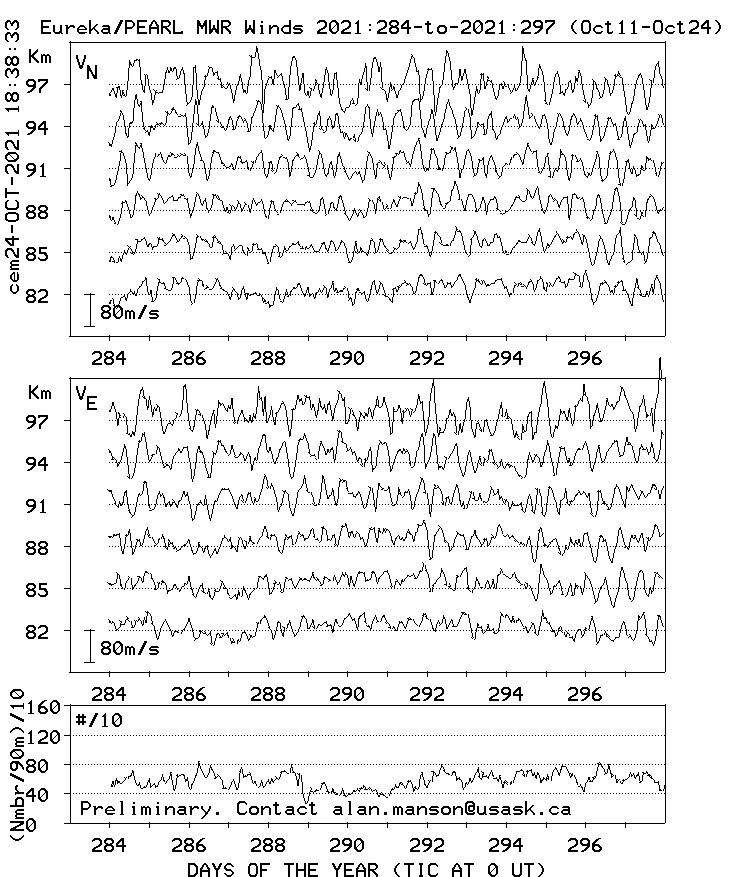 Eureka/PEARL MWR Winds 2021:284-to-2021:297 (Oct11-Oct24)

cem24-OCT-2021 18:38:33

Km
$V_N$
97
94
91
88
85
82
80m/s

284 286 288 290 292 294 296

Km
$V_E$
97
94
91
88
85
82
80m/s

284 286 288 290 292 294 296

(Nmbr/90m)/10
160
120
80
40
0
#/10
Preliminary. Contact alan.manson@usask.ca

284 286 288 290 292 294 296
DAYS OF THE YEAR (TIC AT 0 UT)